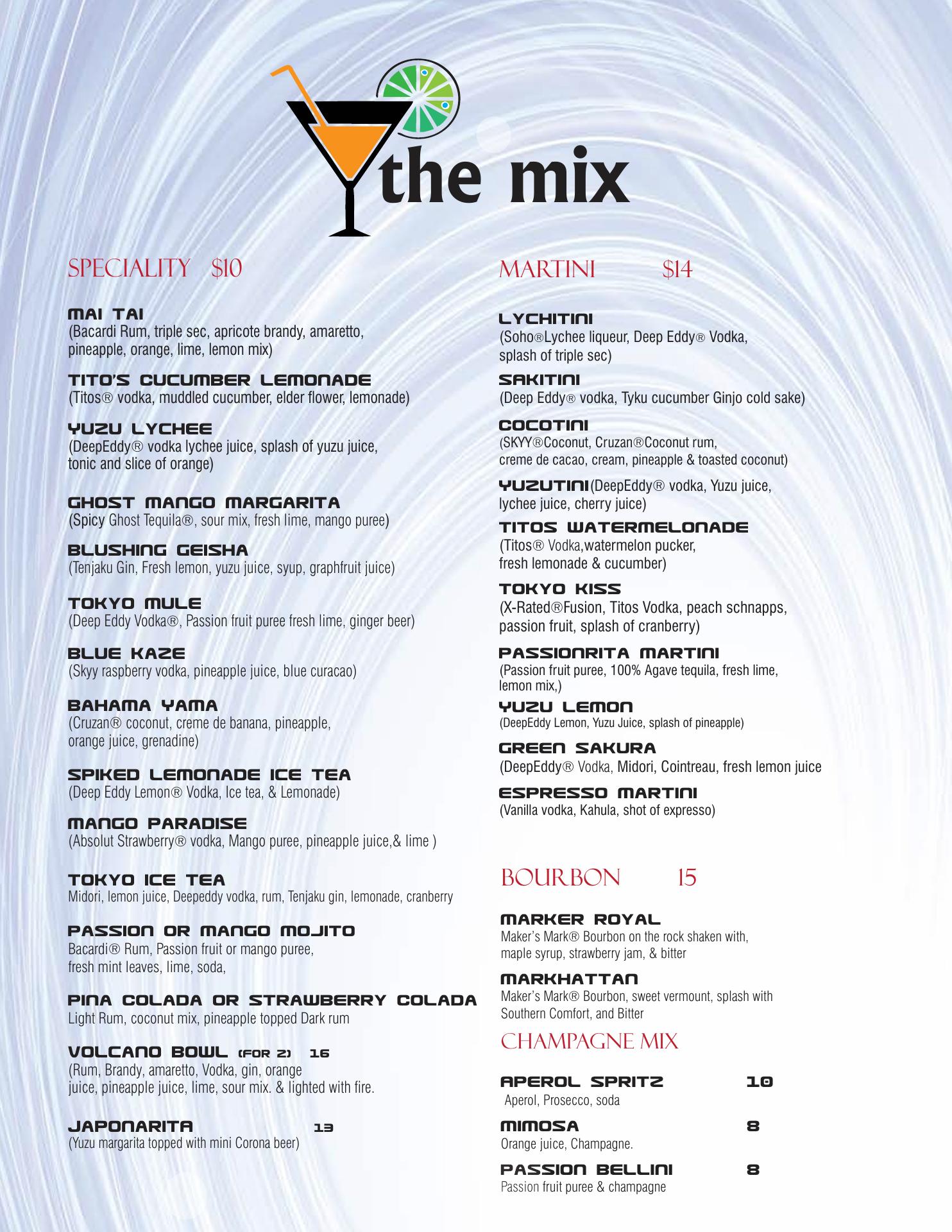 the mix

SPECIALITY $10

MAI TAI
(Bacardi Rum, triple sec, apricote brandy, amaretto, pineapple, orange, lime, lemon mix)

TITO'S CUCUMBER LEMONADE
(Titos® vodka, muddled cucumber, elder flower, lemonade)

YUZU LYCHEE
(DeepEddy® vodka lychee juice, splash of yuzu juice, tonic and slice of orange)

GHOST MANGO MARGARITA
(Spicy Ghost Tequila®, sour mix, fresh lime, mango puree)

BLUSHING GEISHA
(Tenjaku Gin, Fresh lemon, yuzu juice, syup, graphfruit juice)

TOKYO MULE
(Deep Eddy Vodka®, Passion fruit puree fresh lime, ginger beer)

BLUE KAZE
(Skyy raspberry vodka, pineapple juice, blue curacao)

BAHAMA YAMA
(Cruzan® coconut, creme de banana, pineapple, orange juice, grenadine)

SPIKED LEMONADE ICE TEA
(Deep Eddy Lemon® Vodka, Ice tea, & Lemonade)

MANGO PARADISE
(Absolut Strawberry® vodka, Mango puree, pineapple juice,& lime )

TOKYO ICE TEA
Midori, lemon juice, Deepeddy vodka, rum, Tenjaku gin, lemonade, cranberry

PASSION OR MANGO MOJITO
Bacardi® Rum, Passion fruit or mango puree, fresh mint leaves, lime, soda,

PINA COLADA OR STRAWBERRY COLADA
Light Rum, coconut mix, pineapple topped Dark rum

VOLCANO BOWL (FOR 2) 16
(Rum, Brandy, amaretto, Vodka, gin, orange juice, pineapple juice, lime, sour mix. & lighted with fire.

JAPONARITA 13
(Yuzu margarita topped with mini Corona beer)

MARTINI $14

LYCHITINI
(Soho®Lychee liqueur, Deep Eddy® Vodka, splash of triple sec)

SAKITINI
(Deep Eddy® vodka, Tyku cucumber Ginjo cold sake)

COCOTINI
(SKYY®Coconut, Cruzan®Coconut rum, creme de cacao, cream, pineapple & toasted coconut)

YUZUTINI(DeepEddy® vodka, Yuzu juice, lychee juice, cherry juice)

TITOS WATERMELONADE
(Titos® Vodka,watermelon pucker, fresh lemonade & cucumber)

TOKYO KISS
(X-Rated®Fusion, Titos Vodka, peach schnapps, passion fruit, splash of cranberry)

PASSIONRITA MARTINI
(Passion fruit puree, 100% Agave tequila, fresh lime, lemon mix,)

YUZU LEMON
(DeepEddy Lemon, Yuzu Juice, splash of pineapple)

GREEN SAKURA
(DeepEddy® Vodka, Midori, Cointreau, fresh lemon juice

ESPRESSO MARTINI
(Vanilla vodka, Kahula, shot of expresso)

BOURBON 15

MARKER ROYAL
Maker's Mark® Bourbon on the rock shaken with, maple syrup, strawberry jam, & bitter

MARKHATTAN
Maker's Mark® Bourbon, sweet vermount, splash with Southern Comfort, and Bitter

CHAMPAGNE MIX

APEROL SPRITZ 10
Aperol, Prosecco, soda

MIMOSA 8
Orange juice, Champagne.

PASSION BELLINI 8
Passion fruit puree & champagne